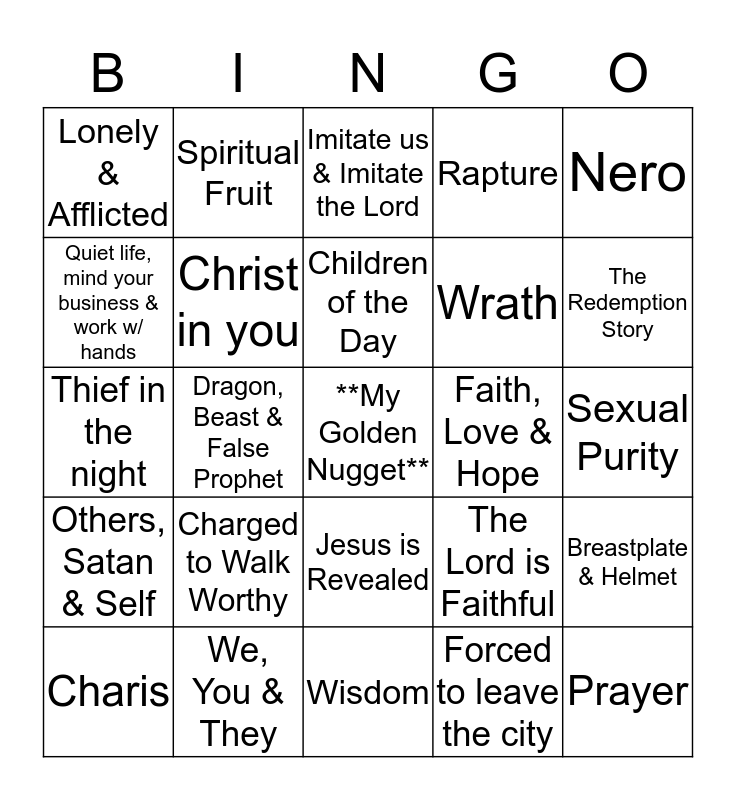 | B | I | N | G | O |
|---|---|---|---|---|
| Lonely & Afflicted | Spiritual Fruit | Imitate us & Imitate the Lord | Rapture | Nero |
| Quiet life, mind your business & work w/ hands | Christ in you | Children of the Day | Wrath | The Redemption Story |
| Thief in the night | Dragon, Beast & False Prophet | \*\*My Golden Nugget\*\* | Faith, Love & Hope | Sexual Purity |
| Others, Satan & Self | Charged to Walk Worthy | Jesus is Revealed | The Lord is Faithful | Breastplate & Helmet |
| Charis | We, You & They | Wisdom | Forced to leave the city | Prayer |